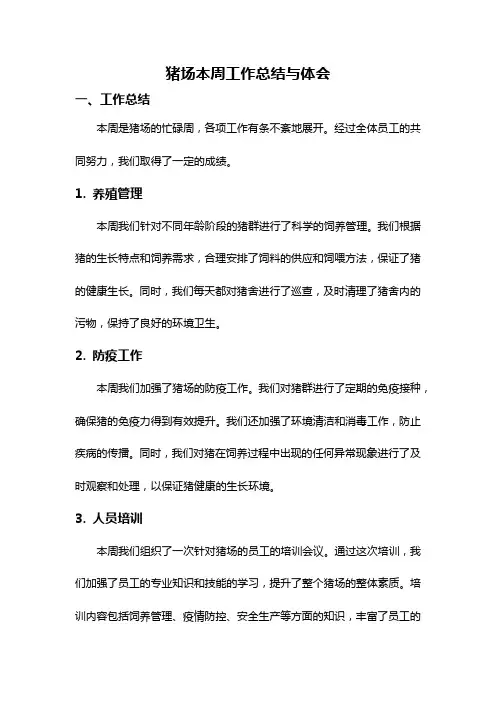 猪场本周工作总结与体会

一、工作总结

本周是猪场的忙碌周，各项工作有条不紊地展开。经过全体员工的共同努力，我们取得了一定的成绩。

1. 养殖管理

本周我们针对不同年龄阶段的猪群进行了科学的饲养管理。我们根据猪的生长特点和饲养需求，合理安排了饲料的供应和饲喂方法，保证了猪的健康生长。同时，我们每天都对猪舍进行了巡查，及时清理了猪舍内的污物，保持了良好的环境卫生。

2. 防疫工作

本周我们加强了猪场的防疫工作。我们对猪群进行了定期的免疫接种，确保猪的免疫力得到有效提升。我们还加强了环境清洁和消毒工作，防止疾病的传播。同时，我们对猪在饲养过程中出现的任何异常现象进行了及时观察和处理，以保证猪健康的生长环境。

3. 人员培训

本周我们组织了一次针对猪场的员工的培训会议。通过这次培训，我们加强了员工的专业知识和技能的学习，提升了整个猪场的整体素质。培训内容包括饲养管理、疫情防控、安全生产等方面的知识，丰富了员工的